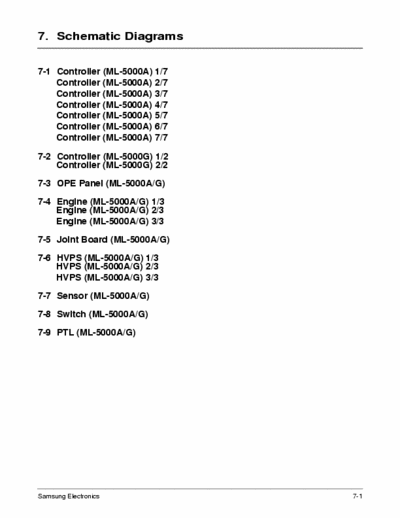 7. Schematic Diagrams

7-1 Controller (ML-5000A) 1/7
Controller (ML-5000A) 2/7
Controller (ML-5000A) 3/7
Controller (ML-5000A) 4/7
Controller (ML-5000A) 5/7
Controller (ML-5000A) 6/7
Controller (ML-5000A) 7/7

7-2 Controller (ML-5000G) 1/2
Controller (ML-5000G) 2/2

7-3 OPE Panel (ML-5000A/G)

7-4 Engine (ML-5000A/G) 1/3
Engine (ML-5000A/G) 2/3
Engine (ML-5000A/G) 3/3

7-5 Joint Board (ML-5000A/G)

7-6 HVPS (ML-5000A/G) 1/3
HVPS (ML-5000A/G) 2/3
HVPS (ML-5000A/G) 3/3

7-7 Sensor (ML-5000A/G)

7-8 Switch (ML-5000A/G)

7-9 PTL (ML-5000A/G)

Samsung Electronics

7-1